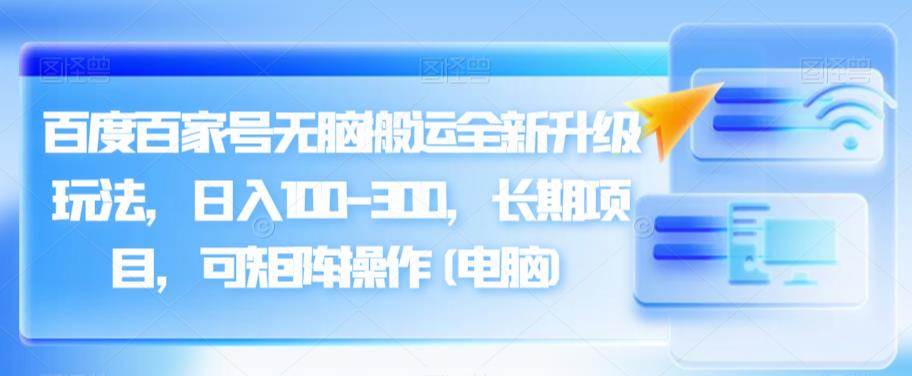 百度百家号无脑搬运全新升级玩法，日入100-300，长期项目，可矩阵操作（电脑）